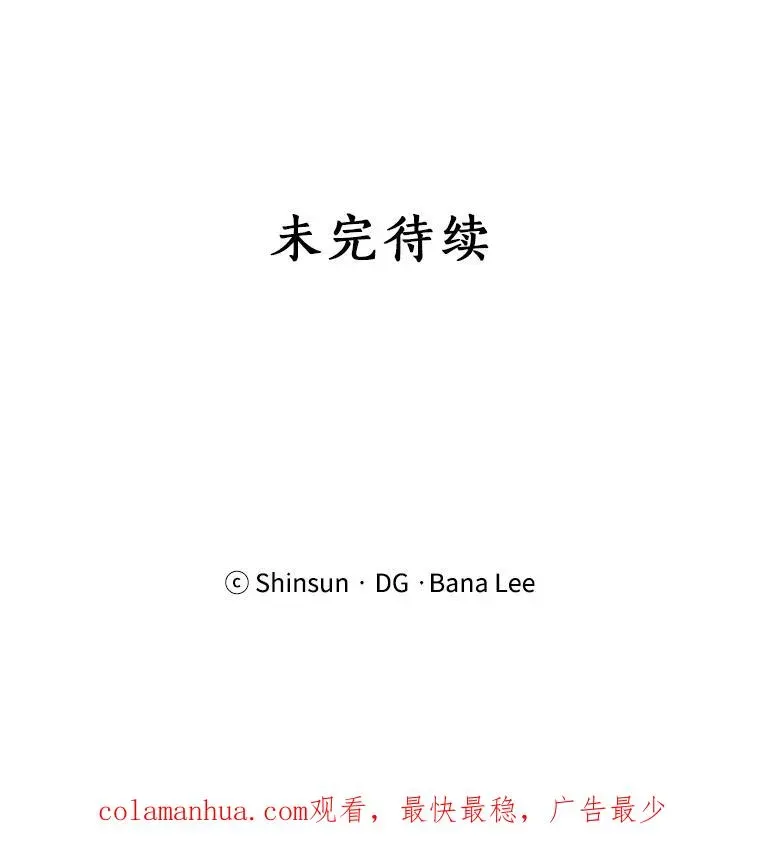 未完待续

ⓒ Shinsun · DG · Bana Lee

colamanhua.com观看，最快最稳，广告最少